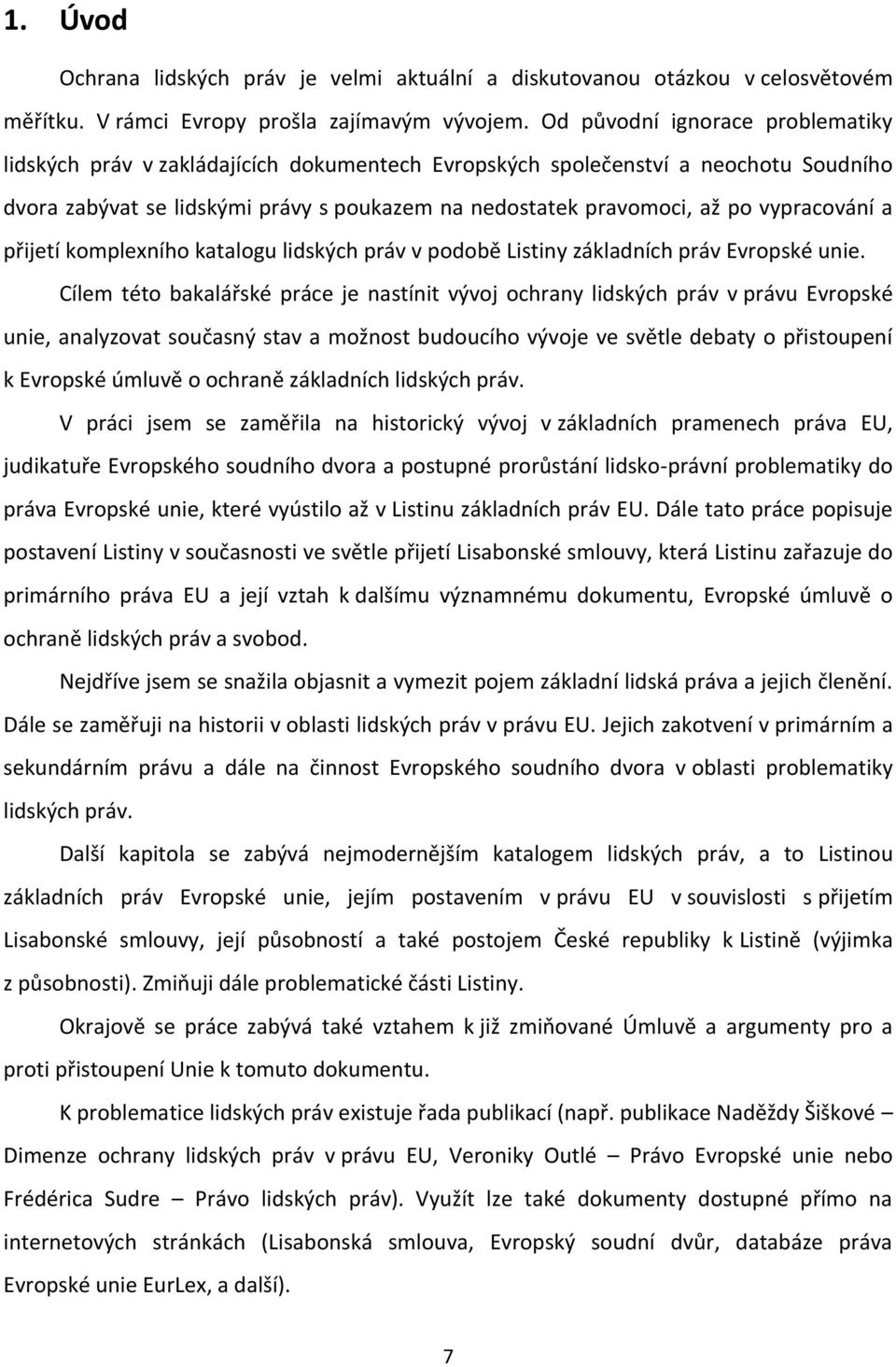 1. Úvod

Ochrana lidských práv je velmi aktuální a diskutovanou otázkou v celosvětovém měřítku. V rámci Evropy prošla zajímavým vývojem. Od původní ignorace problematiky lidských práv v zakládajících dokumentech Evropských společenství a neochotu Soudního dvora zabývat se lidskými právy s poukazem na nedostatek pravomoci, až po vypracování a přijetí komplexního katalogu lidských práv v podobě Listiny základních práv Evropské unie.

Cílem této bakalářské práce je nastínit vývoj ochrany lidských práv v právu Evropské unie, analyzovat současný stav a možnost budoucího vývoje ve světle debaty o přistoupení k Evropské úmluvě o ochraně základních lidských práv.

V práci jsem se zaměřila na historický vývoj v základních pramenech práva EU, judikatuře Evropského soudního dvora a postupné prorůstání lidsko-právní problematiky do práva Evropské unie, které vyústilo až v Listinu základních práv EU. Dále tato práce popisuje postavení Listiny v současnosti ve světle přijetí Lisabonské smlouvy, která Listinu zařazuje do primárního práva EU a její vztah k dalšímu významnému dokumentu, Evropské úmluvě o ochraně lidských práv a svobod.

Nejdříve jsem se snažila objasnit a vymezit pojem základní lidská práva a jejich členění. Dále se zaměřuji na historii v oblasti lidských práv v právu EU. Jejich zakotvení v primárním a sekundárním právu a dále na činnost Evropského soudního dvora v oblasti problematiky lidských práv.

Další kapitola se zabývá nejmodernějším katalogem lidských práv, a to Listinou základních práv Evropské unie, jejím postavením v právu EU v souvislosti s přijetím Lisabonské smlouvy, její působností a také postojem České republiky k Listině (výjimka z působnosti). Zmiňuji dále problematické části Listiny.

Okrajově se práce zabývá také vztahem k již zmiňované Úmluvě a argumenty pro a proti přistoupení Unie k tomuto dokumentu.

K problematice lidských práv existuje řada publikací (např. publikace Naděždy Šiškové – Dimenze ochrany lidských práv v právu EU, Veroniky Outlé – Právo Evropské unie nebo Frédérica Sudre – Právo lidských práv). Využít lze také dokumenty dostupné přímo na internetových stránkách (Lisabonská smlouva, Evropský soudní dvůr, databáze práva Evropské unie EurLex, a další).

7